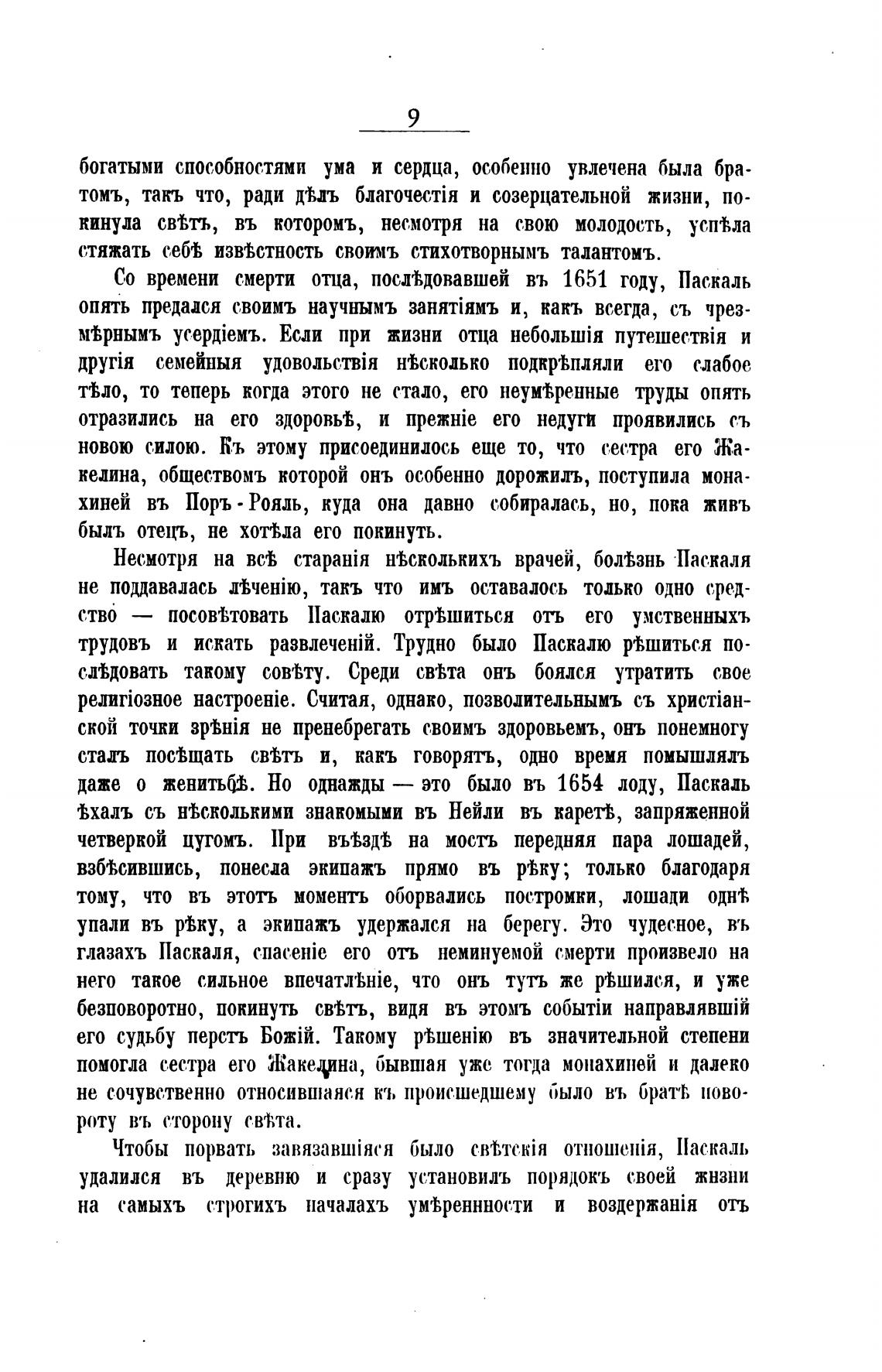 9

богатыми способностями ума и сердца, особенно увлечена была братомъ, такъ что, ради дѣлъ благочестія и созерцательной жизни, покинула свѣтъ, въ которомъ, несмотря на свою молодость, успѣла стяжать себѣ извѣстность своимъ стихотворнымъ талантомъ.

Со времени смерти отца, послѣдовавшей въ 1651 году, Паскаль опять предался своимъ научнымъ занятіямъ и, какъ всегда, съ чрезмѣрнымъ усердіемъ. Если при жизни отца небольшія путешествія и другія семейныя удовольствія нѣсколько подкрѣпляли его слабое тѣло, то теперь когда этого не стало, его неумѣренные труды опять отразились на его здоровьѣ, и прежніе его недуги проявились съ новою силою. Къ этому присоединилось еще то, что сестра его Жакелина, обществомъ которой онъ особенно дорожилъ, поступила монахиней въ Поръ-Рояль, куда она давно собиралась, но, пока живъ былъ отецъ, не хотѣла его покинуть.

Несмотря на всѣ старанія нѣсколькихъ врачей, болѣзнь Паскаля не поддавалась лѣченію, такъ что имъ оставалось только одно средство — посовѣтовать Паскалю отрѣшиться отъ его умственныхъ трудовъ и искать развлеченій. Трудно было Паскалю рѣшиться послѣдовать такому совѣту. Среди свѣта онъ боялся утратить свое религіозное настроеніе. Считая, однако, позволительнымъ съ христіанской точки зрѣнія не пренебрегать своимъ здоровьемъ, онъ понемногу сталъ посѣщать свѣтъ и, какъ говорятъ, одно время помышлялъ даже о женитьбѣ. Но однажды — это было въ 1654 лоду, Паскаль ѣхалъ съ нѣсколькими знакомыми въ Нейли въ каретѣ, запряженной четверкой цугомъ. При въѣздѣ на мостъ передняя пара лошадей, взбѣсившись, понесла экипажъ прямо въ рѣку; только благодаря тому, что въ этотъ моментъ оборвались постромки, лошади однѣ упали въ рѣку, а экипажъ удержался на берегу. Это чудесное, въ глазахъ Паскаля, спасеніе его отъ неминуемой смерти произвело на него такое сильное впечатлѣніе, что онъ тутъ же рѣшился, и уже безповоротно, покинуть свѣтъ, видя въ этомъ событіи направлявшій его судьбу перстъ Божій. Такому рѣшенію въ значительной степени помогла сестра его Жакелина, бывшая уже тогда монахиней и далеко не сочувственно относившаяся къ происшедшему было въ братѣ повороту въ сторону свѣта.

Чтобы порвать завязавшіяся было свѣтскія отношенія, Паскаль удалился въ деревню и сразу установилъ порядокъ своей жизни на самыхъ строгихъ началахъ умѣренности и воздержанія отъ